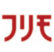 フリモ